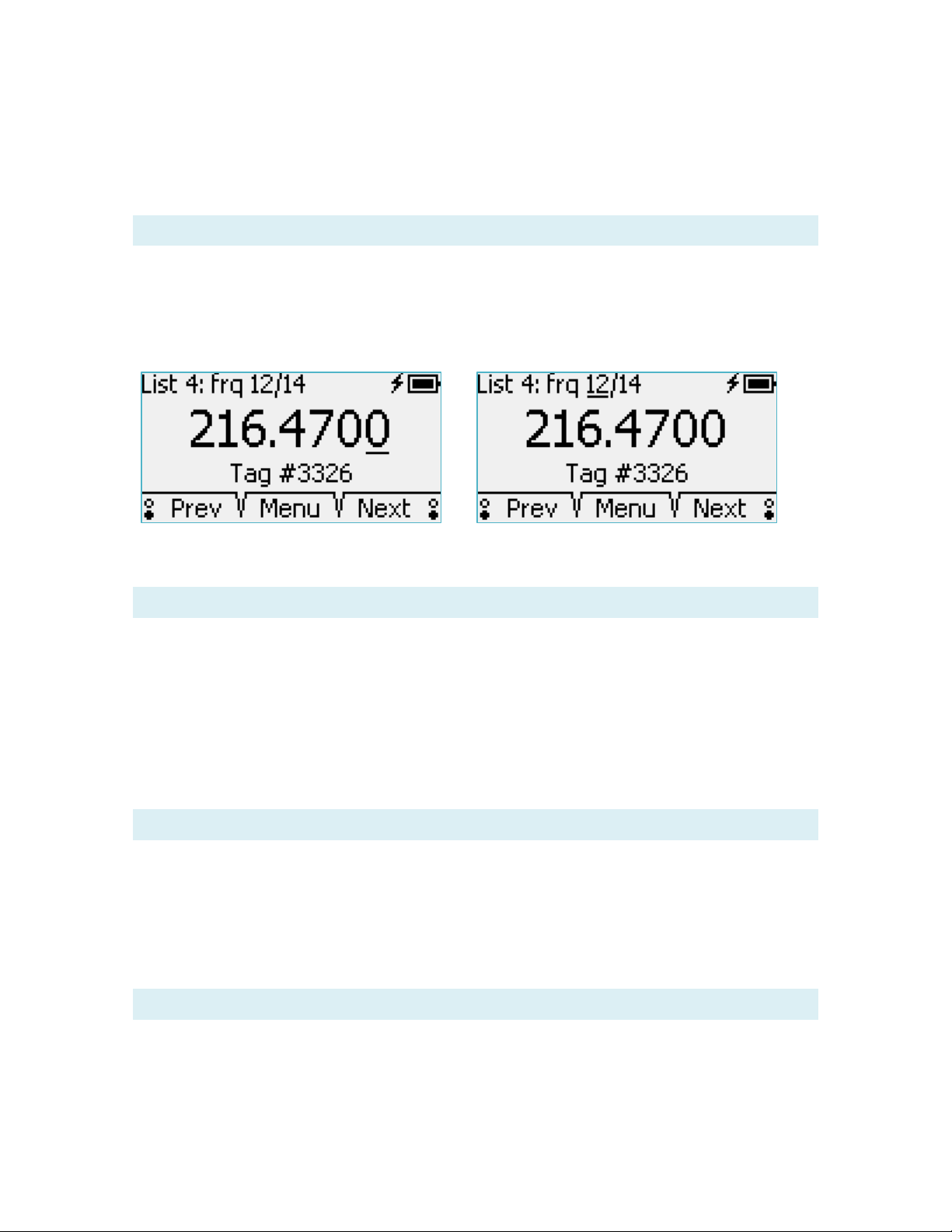 List 4: frq 12/14
216.4700
Tag #3326
Prev Menu Next

List 4: frq 12/14
216.4700
Tag #3326
Prev Menu Next